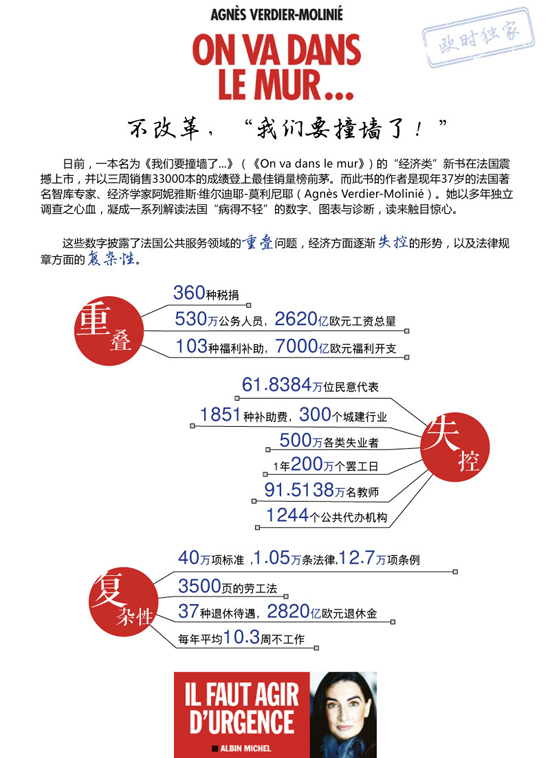 AGNÈS VERDIER-MOLINIÉ

ON VA DANS LE MUR...

欧时独家

不改革，“我们要撞墙了！”

日前，一本名为《我们要撞墙了...》（《On va dans le mur》）的“经济类”新书在法国震撼上市，并以三周销售33000本的成绩登上最佳销量榜前茅。而此书的作者是现年37岁的法国著名智库专家、经济学家阿妮雅斯·维尔迪耶-莫利尼耶（Agnès Verdier-Molinié）。她以多年独立调查之心血，凝成一系列解读法国“病得不轻”的数字、图表与诊断，读来触目惊心。

这些数字披露了法国公共服务领域的重叠问题，经济方面逐渐失控的形势，以及法律规章方面的复杂性。

重叠

360种税捐

530万公务人员，2620亿欧元工资总量

103种福利补助，7000亿欧元福利开支

失控

61.8384万位民意代表

1851种补助费，300个城建行业

500万各类失业者

1年200万个罢工日

91.5138万名教师

1244个公共代办机构

复杂性

40万项标准，1.05万条法律，12.7万项条例

3500页的劳工法

37种退休待遇，2820亿欧元退休金

每年平均10.3周不工作

IL FAUT AGIR D'URGENCE

ALBIN MICHEL